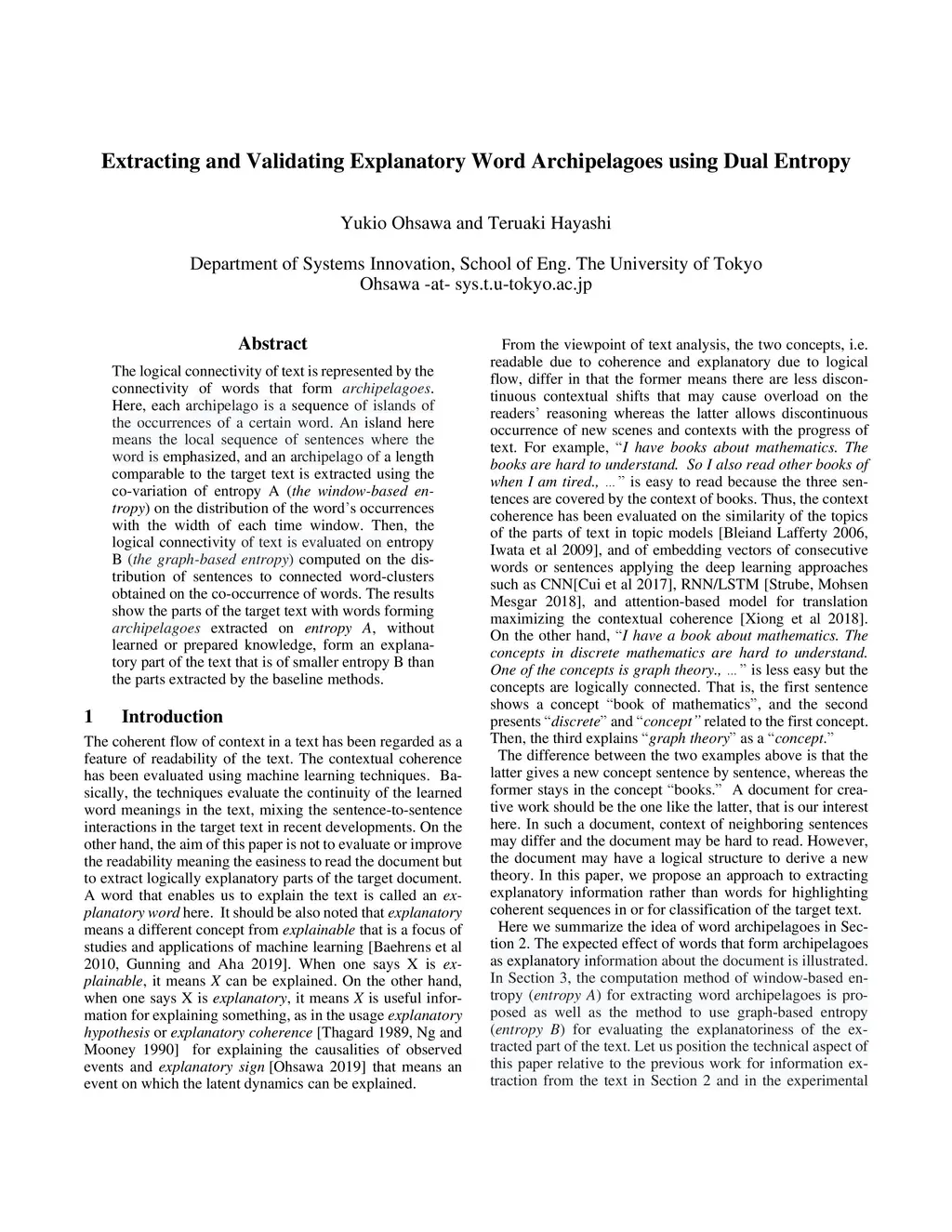 Extracting and Validating Explanatory Word Archipelagoes using Dual Entropy

Yukio Ohsawa and Teruaki Hayashi

Department of Systems Innovation, School of Eng. The University of Tokyo
Ohsawa -at- sys.t.u-tokyo.ac.jp

Abstract

The logical connectivity of text is represented by the connectivity of words that form archipelagoes. Here, each archipelago is a sequence of islands of the occurrences of a certain word. An island here means the local sequence of sentences where the word is emphasized, and an archipelago of a length comparable to the target text is extracted using the co-variation of entropy A (the window-based entropy) on the distribution of the word's occurrences with the width of each time window. Then, the logical connectivity of text is evaluated on entropy B (the graph-based entropy) computed on the distribution of sentences to connected word-clusters obtained on the co-occurrence of words. The results show the parts of the target text with words forming archipelagoes extracted on entropy A, without learned or prepared knowledge, form an explanatory part of the text that is of smaller entropy B than the parts extracted by the baseline methods.

1 Introduction

The coherent flow of context in a text has been regarded as a feature of readability of the text. The contextual coherence has been evaluated using machine learning techniques. Basically, the techniques evaluate the continuity of the learned word meanings in the text, mixing the sentence-to-sentence interactions in the target text in recent developments. On the other hand, the aim of this paper is not to evaluate or improve the readability meaning the easiness to read the document but to extract logically explanatory parts of the target document. A word that enables us to explain the text is called an explanatory word here. It should be also noted that explanatory means a different concept from explainable that is a focus of studies and applications of machine learning [Baehrens et al 2010, Gunning and Aha 2019]. When one says X is explainable, it means X can be explained. On the other hand, when one says X is explanatory, it means X is useful information for explaining something, as in the usage explanatory hypothesis or explanatory coherence [Thagard 1989, Ng and Mooney 1990] for explaining the causalities of observed events and explanatory sign [Ohsawa 2019] that means an event on which the latent dynamics can be explained.

From the viewpoint of text analysis, the two concepts, i.e. readable due to coherence and explanatory due to logical flow, differ in that the former means there are less discontinuous contextual shifts that may cause overload on the readers' reasoning whereas the latter allows discontinuous occurrence of new scenes and contexts with the progress of text. For example, "I have books about mathematics. The books are hard to understand. So I also read other books of when I am tired., …" is easy to read because the three sentences are covered by the context of books. Thus, the context coherence has been evaluated on the similarity of the topics of the parts of text in topic models [Bleiand Lafferty 2006, Iwata et al 2009], and of embedding vectors of consecutive words or sentences applying the deep learning approaches such as CNN[Cui et al 2017], RNN/LSTM [Strube, Mohsen Mesgar 2018], and attention-based model for translation maximizing the contextual coherence [Xiong et al 2018]. On the other hand, "I have a book about mathematics. The concepts in discrete mathematics are hard to understand. One of the concepts is graph theory., …" is less easy but the concepts are logically connected. That is, the first sentence shows a concept "book of mathematics", and the second presents "discrete" and "concept" related to the first concept. Then, the third explains "graph theory" as a "concept."
The difference between the two examples above is that the latter gives a new concept sentence by sentence, whereas the former stays in the concept "books." A document for creative work should be the one like the latter, that is our interest here. In such a document, context of neighboring sentences may differ and the document may be hard to read. However, the document may have a logical structure to derive a new theory. In this paper, we propose an approach to extracting explanatory information rather than words for highlighting coherent sequences in or for classification of the target text.
Here we summarize the idea of word archipelagoes in Section 2. The expected effect of words that form archipelagoes as explanatory information about the document is illustrated. In Section 3, the computation method of window-based entropy (entropy A) for extracting word archipelagoes is proposed as well as the method to use graph-based entropy (entropy B) for evaluating the explanatoriness of the extracted part of the text. Let us position the technical aspect of this paper relative to the previous work for information extraction from the text in Section 2 and in the experimental